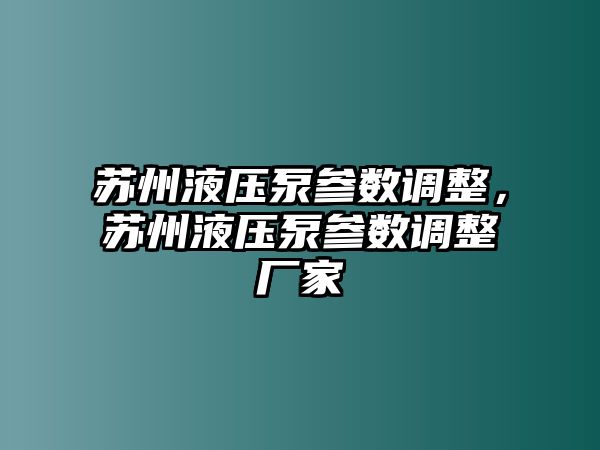 苏州液压泵参数调整，苏州液压泵参数调整厂家